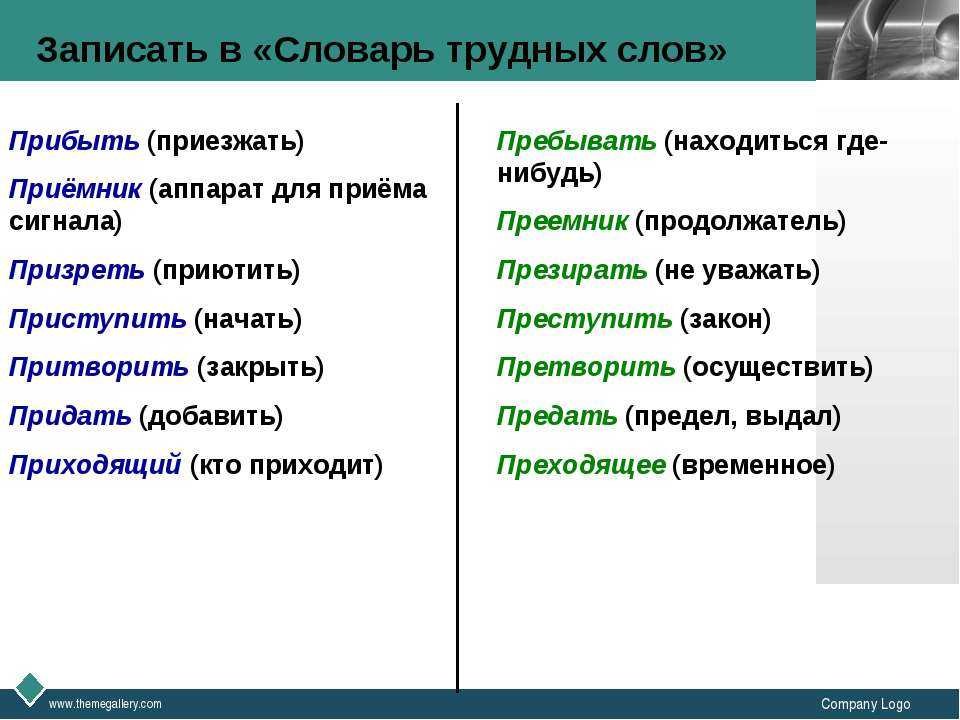 Записать в «Словарь трудных слов»

Прибыть (приезжать)

Приёмник (аппарат для приёма сигнала)

Призреть (приютить)

Приступить (начать)

Притворить (закрыть)

Придать (добавить)

Приходящий (кто приходит)

Пребывать (находиться где-нибудь)

Преемник (продолжатель)

Презирать (не уважать)

Преступить (закон)

Претворить (осуществить)

Предать (предел, выдал)

Преходящее (временное)

www.themegallery.com

Company Logo